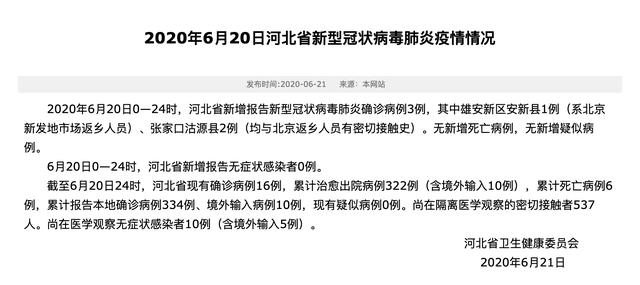 2020年6月20日河北省新型冠状病毒肺炎疫情情况

发布时间:2020-06-21　来源：本网站

2020年6月20日0—24时，河北省新增报告新型冠状病毒肺炎确诊病例3例，其中雄安新区安新县1例（系北京新发地市场返乡人员）、张家口沽源县2例（均与北京返乡人员有密切接触史）。无新增死亡病例，无新增疑似病例。

6月20日0—24时，河北省新增报告无症状感染者0例。

截至6月20日24时，河北省现有确诊病例16例，累计治愈出院病例322例（含境外输入10例），累计死亡病例6例，累计报告本地确诊病例334例、境外输入病例10例，现有疑似病例0例。尚在隔离医学观察的密切接触者537人。尚在医学观察无症状感染者10例（含境外输入5例）。

河北省卫生健康委员会
2020年6月21日